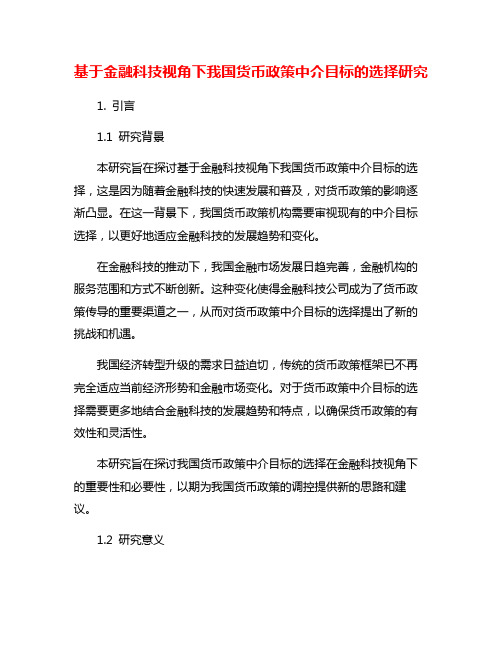 基于金融科技视角下我国货币政策中介目标的选择研究

1. 引言

1.1 研究背景

本研究旨在探讨基于金融科技视角下我国货币政策中介目标的选择，这是因为随着金融科技的快速发展和普及，对货币政策的影响逐渐凸显。在这一背景下，我国货币政策机构需要审视现有的中介目标选择，以更好地适应金融科技的发展趋势和变化。

在金融科技的推动下，我国金融市场发展日趋完善，金融机构的服务范围和方式不断创新。这种变化使得金融科技公司成为了货币政策传导的重要渠道之一，从而对货币政策中介目标的选择提出了新的挑战和机遇。

我国经济转型升级的需求日益迫切，传统的货币政策框架已不再完全适应当前经济形势和金融市场变化。对于货币政策中介目标的选择需要更多地结合金融科技的发展趋势和特点，以确保货币政策的有效性和灵活性。

本研究旨在探讨我国货币政策中介目标的选择在金融科技视角下的重要性和必要性，以期为我国货币政策的调控提供新的思路和建议。

1.2 研究意义